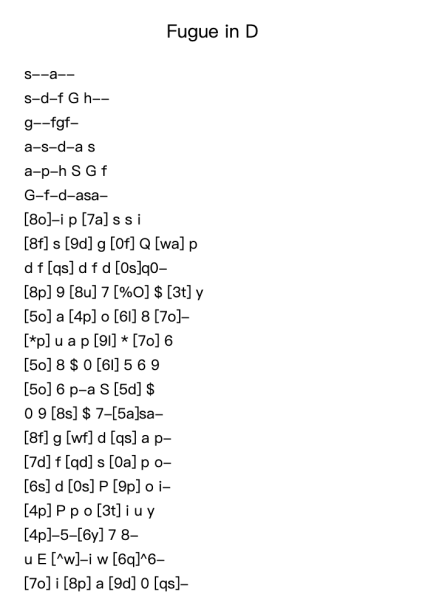 Fugue in D

s--a--
s-d-f G h--
g--fgf-
a-s-d-a s
a-p-h S G f
G-f-d-asa-
[8o]-i p [7a] s s i
[8f] s [9d] g [0f] Q [wa] p
d f [qs] d f d [0s]q0-
[8p] 9 [8u] 7 [%O] $ [3t] y
[5o] a [4p] o [6l] 8 [7o]-
[*p] u a p [9l] * [7o] 6
[5o] 8 $ 0 [6l] 5 6 9
[5o] 6 p-a S [5d] $
0 9 [8s] $ 7-[5a]sa-
[8f] g [wf] d [qs] a p-
[7d] f [qd] s [0a] p o-
[6s] d [0s] P [9p] o i-
[4p] P p o [3t] i u y
[4p]-5-[6y] 7 8-
u E [^w]-i w [6q]^6-
[7o] i [8p] a [9d] 0 [qs]-